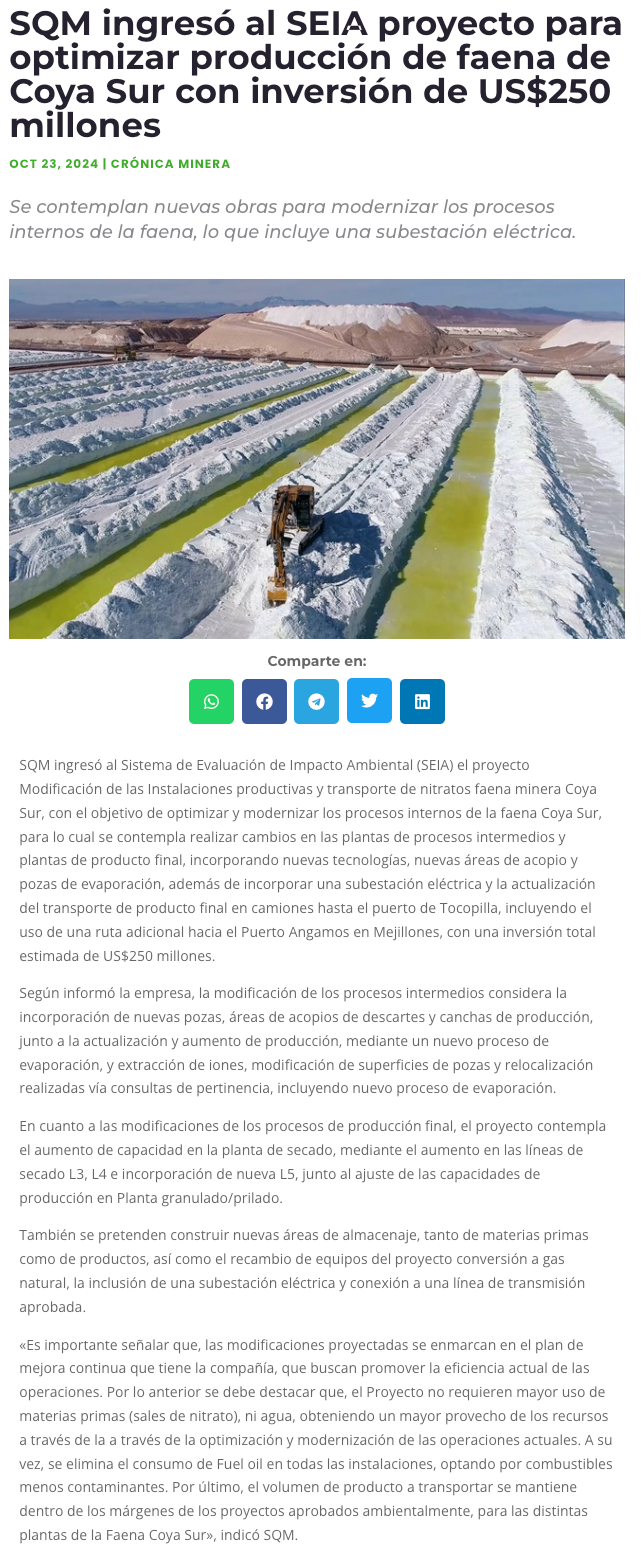 SQM ingresó al SEIA proyecto para optimizar producción de faena de Coya Sur con inversión de US$250 millones

OCT 23, 2024 | CRÓNICA MINERA

Se contemplan nuevas obras para modernizar los procesos internos de la faena, lo que incluye una subestación eléctrica.

Comparte en:

SQM ingresó al Sistema de Evaluación de Impacto Ambiental (SEIA) el proyecto Modificación de las Instalaciones productivas y transporte de nitratos faena minera Coya Sur, con el objetivo de optimizar y modernizar los procesos internos de la faena Coya Sur, para lo cual se contempla realizar cambios en las plantas de procesos intermedios y plantas de producto final, incorporando nuevas tecnologías, nuevas áreas de acopio y pozas de evaporación, además de incorporar una subestación eléctrica y la actualización del transporte de producto final en camiones hasta el puerto de Tocopilla, incluyendo el uso de una ruta adicional hacia el Puerto Angamos en Mejillones, con una inversión total estimada de US$250 millones.

Según informó la empresa, la modificación de los procesos intermedios considera la incorporación de nuevas pozas, áreas de acopios de descartes y canchas de producción, junto a la actualización y aumento de producción, mediante un nuevo proceso de evaporación, y extracción de iones, modificación de superficies de pozas y relocalización realizadas vía consultas de pertinencia, incluyendo nuevo proceso de evaporación.

En cuanto a las modificaciones de los procesos de producción final, el proyecto contempla el aumento de capacidad en la planta de secado, mediante el aumento en las líneas de secado L3, L4 e incorporación de nueva L5, junto al ajuste de las capacidades de producción en Planta granulado/prilado.

También se pretenden construir nuevas áreas de almacenaje, tanto de materias primas como de productos, así como el recambio de equipos del proyecto conversión a gas natural, la inclusión de una subestación eléctrica y conexión a una línea de transmisión aprobada.

«Es importante señalar que, las modificaciones proyectadas se enmarcan en el plan de mejora continua que tiene la compañía, que buscan promover la eficiencia actual de las operaciones. Por lo anterior se debe destacar que, el Proyecto no requieren mayor uso de materias primas (sales de nitrato), ni agua, obteniendo un mayor provecho de los recursos a través de la a través de la optimización y modernización de las operaciones actuales. A su vez, se elimina el consumo de Fuel oil en todas las instalaciones, optando por combustibles menos contaminantes. Por último, el volumen de producto a transportar se mantiene dentro de los márgenes de los proyectos aprobados ambientalmente, para las distintas plantas de la Faena Coya Sur», indicó SQM.